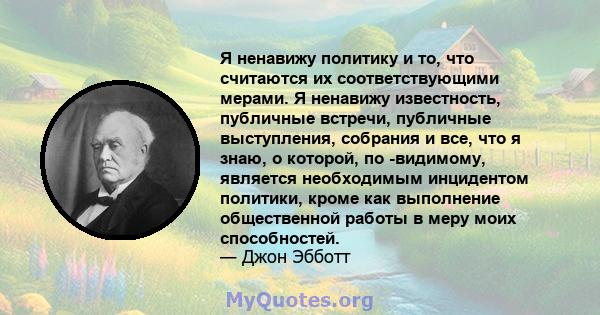 Я ненавижу политику и то, что считаются их соответствующими мерами. Я ненавижу известность, публичные встречи, публичные выступления, собрания и все, что я знаю, о которой, по -видимому, является необходимым инцидентом политики, кроме как выполнение общественной работы в меру моих способностей.
— Джон Эбботт

MyQuotes.org